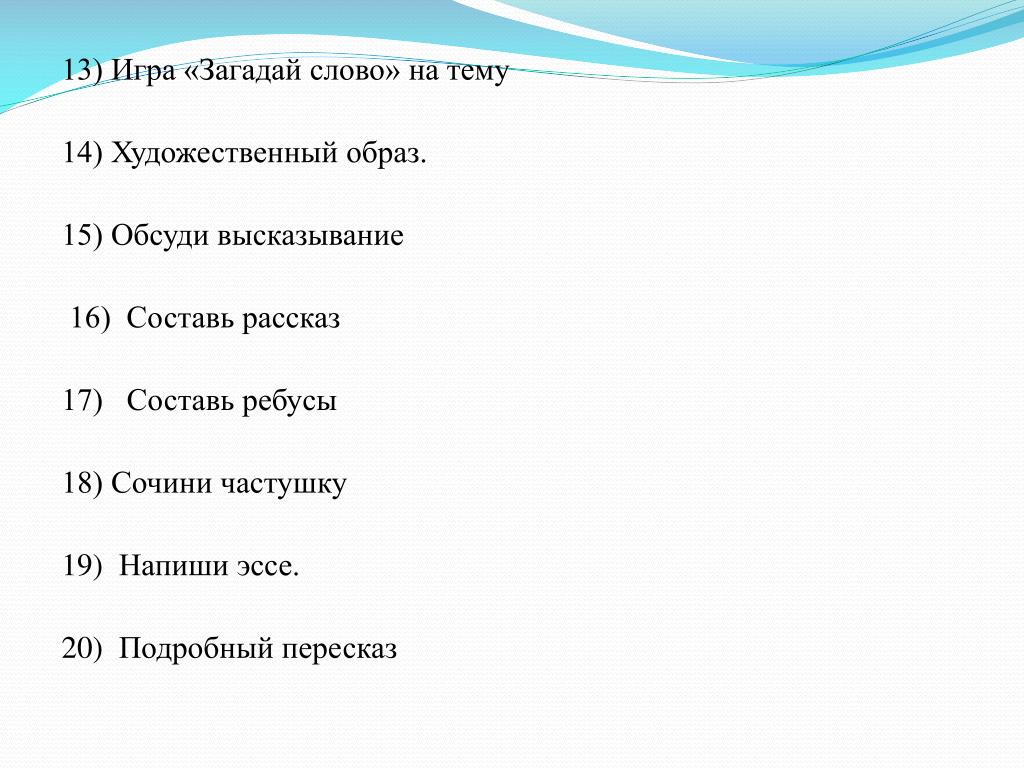 13) Игра «Загадай слово» на тему

14) Художественный образ.

15) Обсуди высказывание

16) Составь рассказ

17) Составь ребусы

18) Сочини частушку

19) Напиши эссе.

20) Подробный пересказ